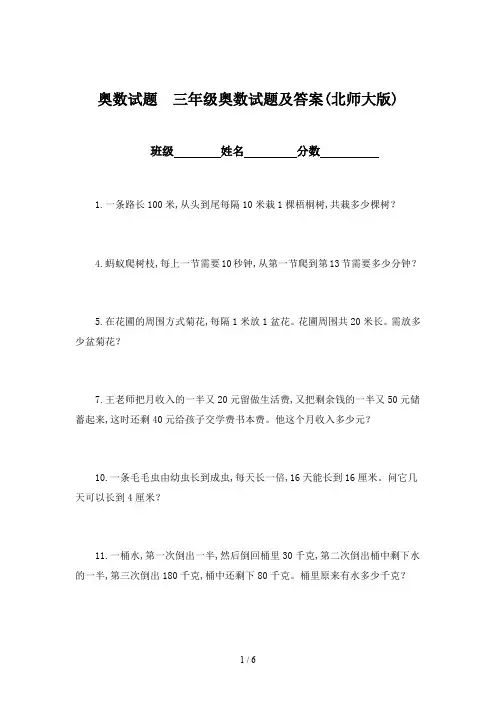 奥数试题　三年级奥数试题及答案(北师大版)

班级________姓名________分数________

1.一条路长100米,从头到尾每隔10米栽1棵梧桐树,共栽多少棵树?

4.蚂蚁爬树枝,每上一节需要10秒钟,从第一节爬到第13节需要多少分钟?

5.在花圃的周围方式菊花,每隔1米放1盆花。花圃周围共20米长。需放多少盆菊花?

7.王老师把月收入的一半又20元留做生活费,又把剩余钱的一半又50元储蓄起来,这时还剩40元给孩子交学费书本费。他这个月收入多少元?

10.一条毛毛虫由幼虫长到成虫,每天长一倍,16天能长到16厘米。问它几天可以长到4厘米?

11.一桶水,第一次倒出一半,然后倒回桶里30千克,第二次倒出桶中剩下水的一半,第三次倒出180千克,桶中还剩下80千克。桶里原来有水多少千克?

1 / 6